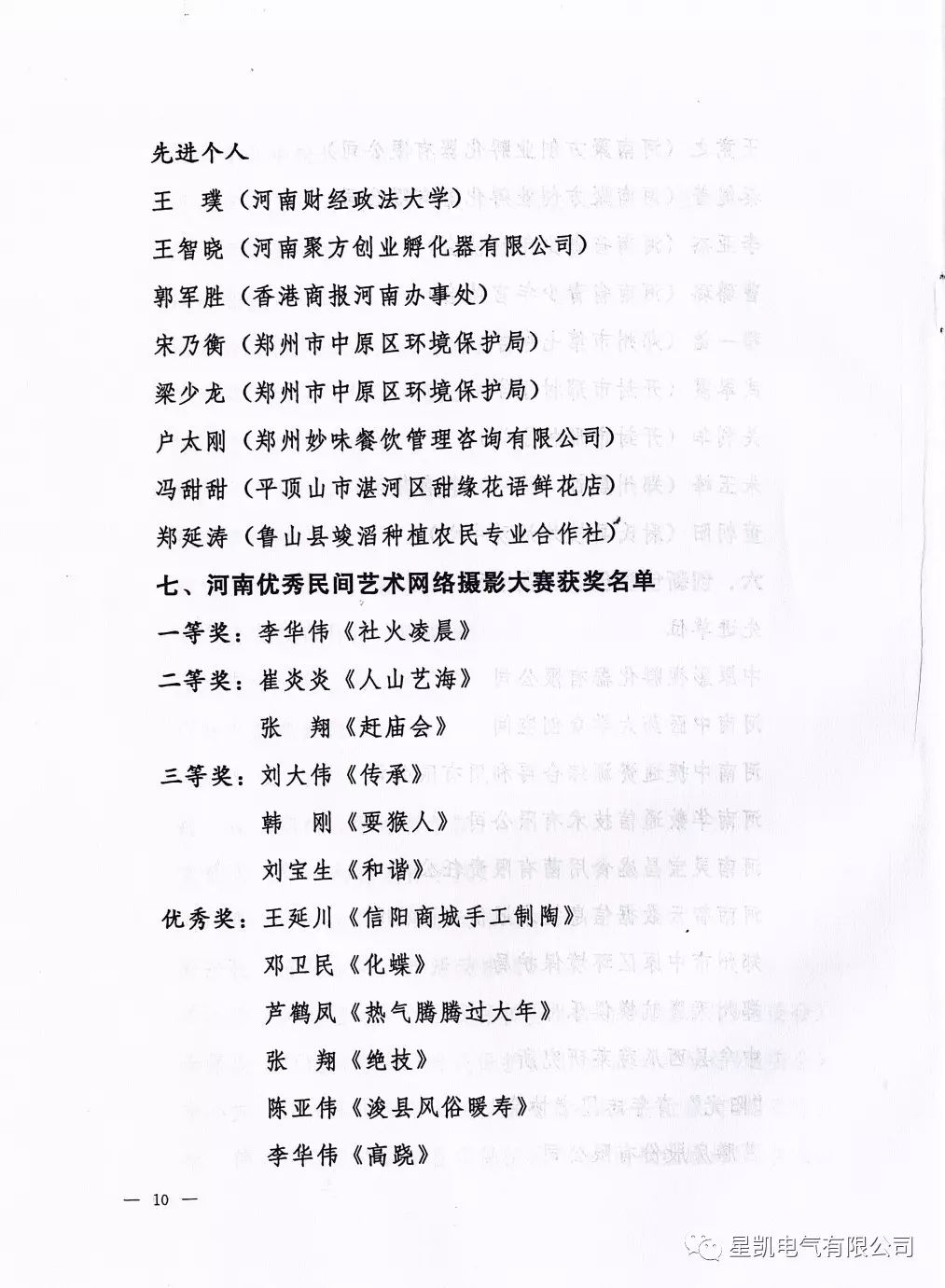 先进个人

王　璞（河南财经政法大学）

王智晓（河南聚方创业孵化器有限公司）

郭军胜（香港商报河南办事处）

宋乃衡（郑州市中原区环境保护局）

梁少龙（郑州市中原区环境保护局）

户太刚（郑州妙味餐饮管理咨询有限公司）

冯甜甜（平顶山市湛河区甜缘花语鲜花店）

郑延涛（鲁山县竣滔种植农民专业合作社）

七、河南优秀民间艺术网络摄影大赛获奖名单

一等奖：李华伟《社火凌晨》

二等奖：崔炎炎《人山艺海》

张　翔《赶庙会》

三等奖：刘大伟《传承》

韩　刚《耍猴人》

刘宝生《和谐》

优秀奖：王延川《信阳商城手工制陶》

邓卫民《化蝶》

芦鹤凤《热气腾腾过大年》

张　翔《绝技》

陈亚伟《浚县风俗暖寿》

李华伟《高跷》

— 10 —

星凯电气有限公司